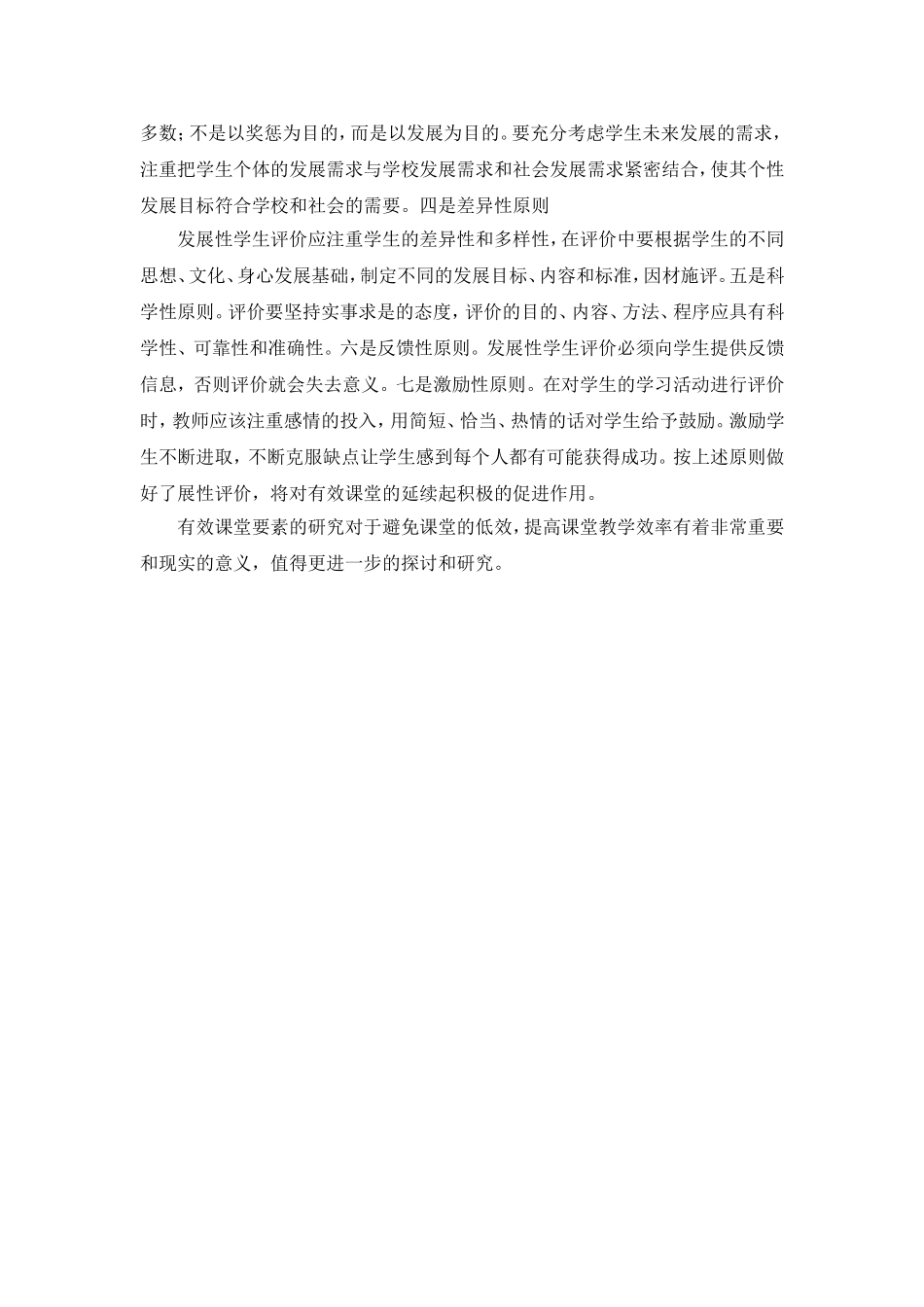 多数；不是以奖惩为目的，而是以发展为目的。要充分考虑学生未来发展的需求，注重把学生个体的发展需求与学校发展需求和社会发展需求紧密结合，使其个性发展目标符合学校和社会的需要。四是差异性原则

发展性学生评价应注重学生的差异性和多样性，在评价中要根据学生的不同思想、文化、身心发展基础，制定不同的发展目标、内容和标准，因材施评。五是科学性原则。评价要坚持实事求是的态度，评价的目的、内容、方法、程序应具有科学性、可靠性和准确性。六是反馈性原则。发展性学生评价必须向学生提供反馈信息，否则评价就会失去意义。七是激励性原则。在对学生的学习活动进行评价时，教师应该注重感情的投入，用简短、恰当、热情的话对学生给予鼓励。激励学生不断进取，不断克服缺点让学生感到每个人都有可能获得成功。按上述原则做好了展性评价，将对有效课堂的延续起积极的促进作用。

有效课堂要素的研究对于避免课堂的低效，提高课堂教学效率有着非常重要和现实的意义，值得更进一步的探讨和研究。